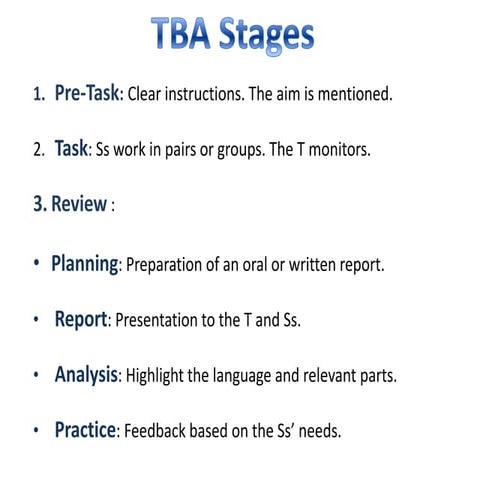 TBA Stages

1. Pre-Task: Clear instructions. The aim is mentioned.

2. Task: Ss work in pairs or groups. The T monitors.

3. Review :

• Planning: Preparation of an oral or written report.

• Report: Presentation to the T and Ss.

• Analysis: Highlight the language and relevant parts.

• Practice: Feedback based on the Ss' needs.